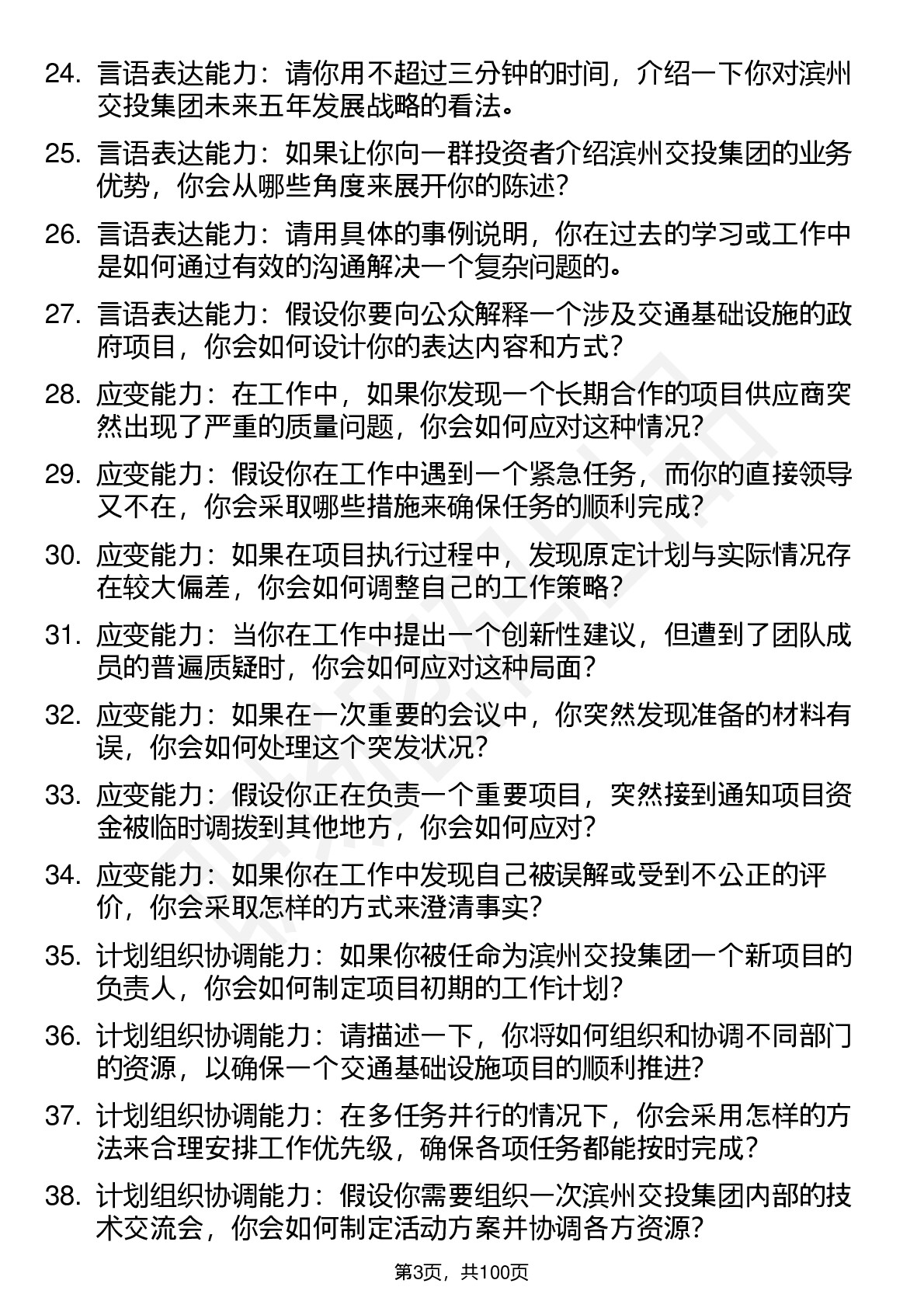 24. 言语表达能力：请你用不超过三分钟的时间，介绍一下你对滨州交投集团未来五年发展战略的看法。

25. 言语表达能力：如果让你向一群投资者介绍滨州交投集团的业务优势，你会从哪些角度来展开你的陈述？

26. 言语表达能力：请用具体的事例说明，你在过去的学习或工作中是如何通过有效的沟通解决一个复杂问题的。

27. 言语表达能力：假设你要向公众解释一个涉及交通基础设施的政府项目，你会如何设计你的表达内容和方式？

28. 应变能力：在工作中，如果你发现一个长期合作的项目供应商突然出现了严重的质量问题，你会如何应对这种情况？

29. 应变能力：假设你在工作中遇到一个紧急任务，而你的直接领导又不在，你会采取哪些措施来确保任务的顺利完成？

30. 应变能力：如果在项目执行过程中，发现原定计划与实际情况存在较大偏差，你会如何调整自己的工作策略？

31. 应变能力：当你在工作中提出一个创新性建议，但遭到了团队成员的普遍质疑时，你会如何应对这种局面？

32. 应变能力：如果在一次重要的会议中，你突然发现准备的材料有误，你会如何处理这个突发状况？

33. 应变能力：假设你正在负责一个重要项目，突然接到通知项目资金被临时调拨到其他地方，你会如何应对？

34. 应变能力：如果你在工作中发现自己被误解或受到不公正的评价，你会采取怎样的方式来澄清事实？

35. 计划组织协调能力：如果你被任命为滨州交投集团一个新项目的负责人，你会如何制定项目初期的工作计划？

36. 计划组织协调能力：请描述一下，你将如何组织和协调不同部门的资源，以确保一个交通基础设施项目的顺利推进？

37. 计划组织协调能力：在多任务并行的情况下，你会采用怎样的方法来合理安排工作优先级，确保各项任务都能按时完成？

38. 计划组织协调能力：假设你需要组织一次滨州交投集团内部的技术交流会，你会如何制定活动方案并协调各方资源？

第3页，共100页